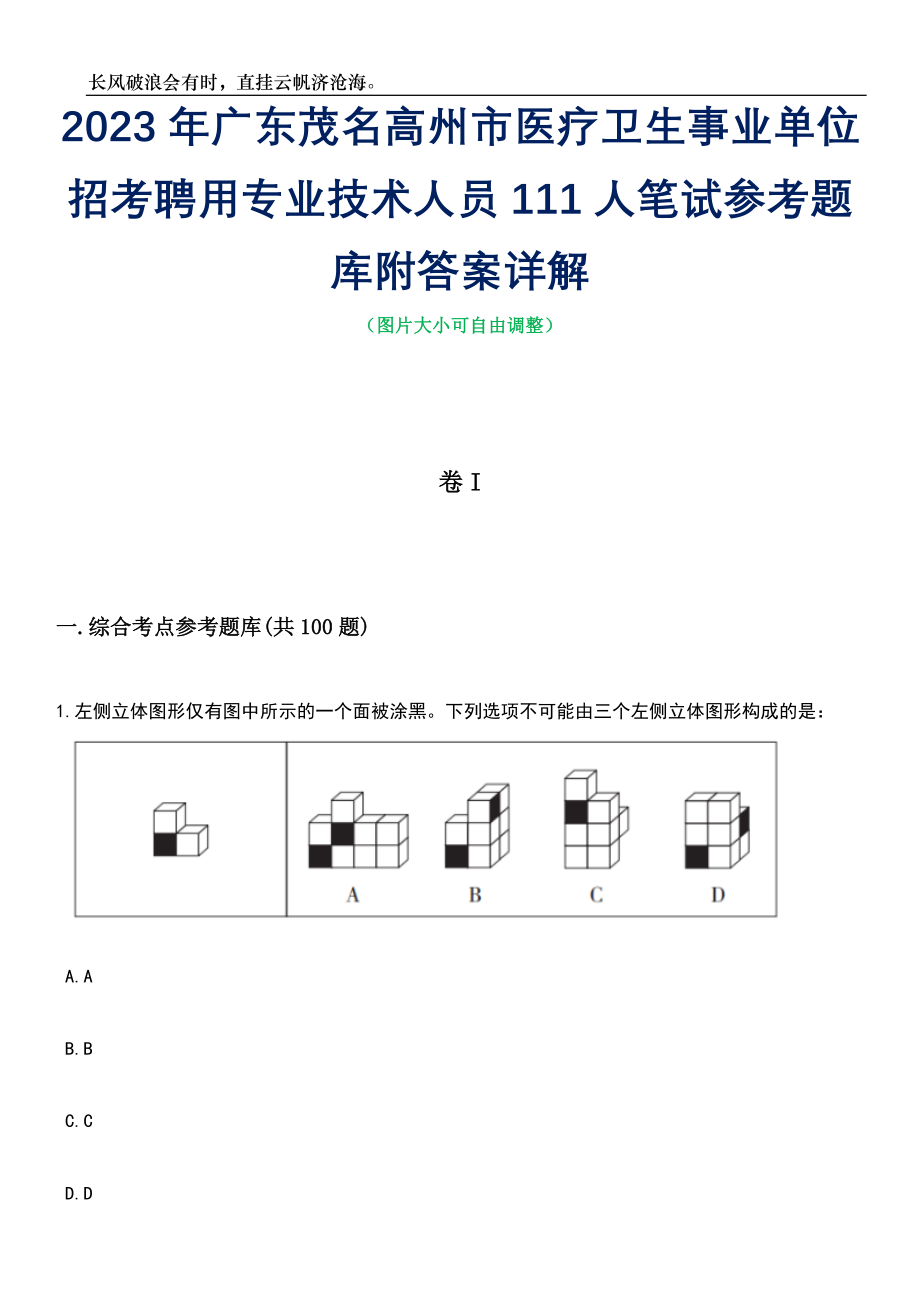 长风破浪会有时，直挂云帆济沧海。

2023年广东茂名高州市医疗卫生事业单位招考聘用专业技术人员111人笔试参考题库附答案详解

（图片大小可自由调整）

卷I

一.综合考点参考题库(共100题)

1.左侧立体图形仅有图中所示的一个面被涂黑。下列选项不可能由三个左侧立体图形构成的是：

A B C D

A.A

B.B

C.C

D.D